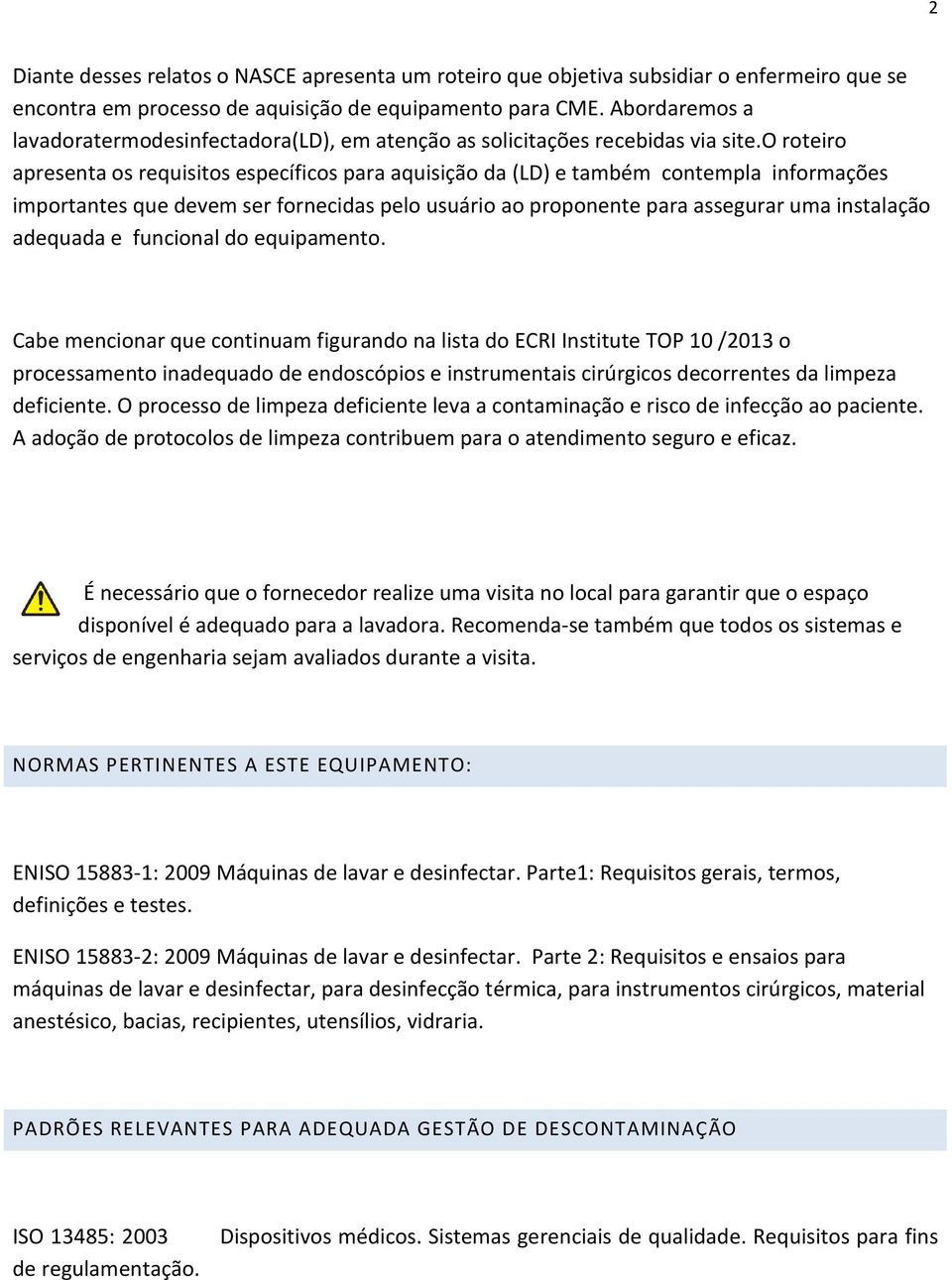 2

Diante desses relatos o NASCE apresenta um roteiro que objetiva subsidiar o enfermeiro que se encontra em processo de aquisição de equipamento para CME. Abordaremos a lavadoratermodesinfectadora(LD), em atenção as solicitações recebidas via site.O roteiro apresenta os requisitos específicos para aquisição da (LD) e também contempla informações importantes que devem ser fornecidas pelo usuário ao proponente para assegurar uma instalação adequada e funcional do equipamento.

Cabe mencionar que continuam figurando na lista do ECRI Institute TOP 10 /2013 o processamento inadequado de endoscópios e instrumentais cirúrgicos decorrentes da limpeza deficiente. O processo de limpeza deficiente leva a contaminação e risco de infecção ao paciente. A adoção de protocolos de limpeza contribuem para o atendimento seguro e eficaz.

É necessário que o fornecedor realize uma visita no local para garantir que o espaço disponível é adequado para a lavadora. Recomenda-se também que todos os sistemas e serviços de engenharia sejam avaliados durante a visita.

NORMAS PERTINENTES A ESTE EQUIPAMENTO:

ENISO 15883-1: 2009 Máquinas de lavar e desinfectar. Parte1: Requisitos gerais, termos, definições e testes.

ENISO 15883-2: 2009 Máquinas de lavar e desinfectar. Parte 2: Requisitos e ensaios para máquinas de lavar e desinfectar, para desinfecção térmica, para instrumentos cirúrgicos, material anestésico, bacias, recipientes, utensílios, vidraria.

PADRÕES RELEVANTES PARA ADEQUADA GESTÃO DE DESCONTAMINAÇÃO

ISO 13485: 2003 Dispositivos médicos. Sistemas gerenciais de qualidade. Requisitos para fins de regulamentação.